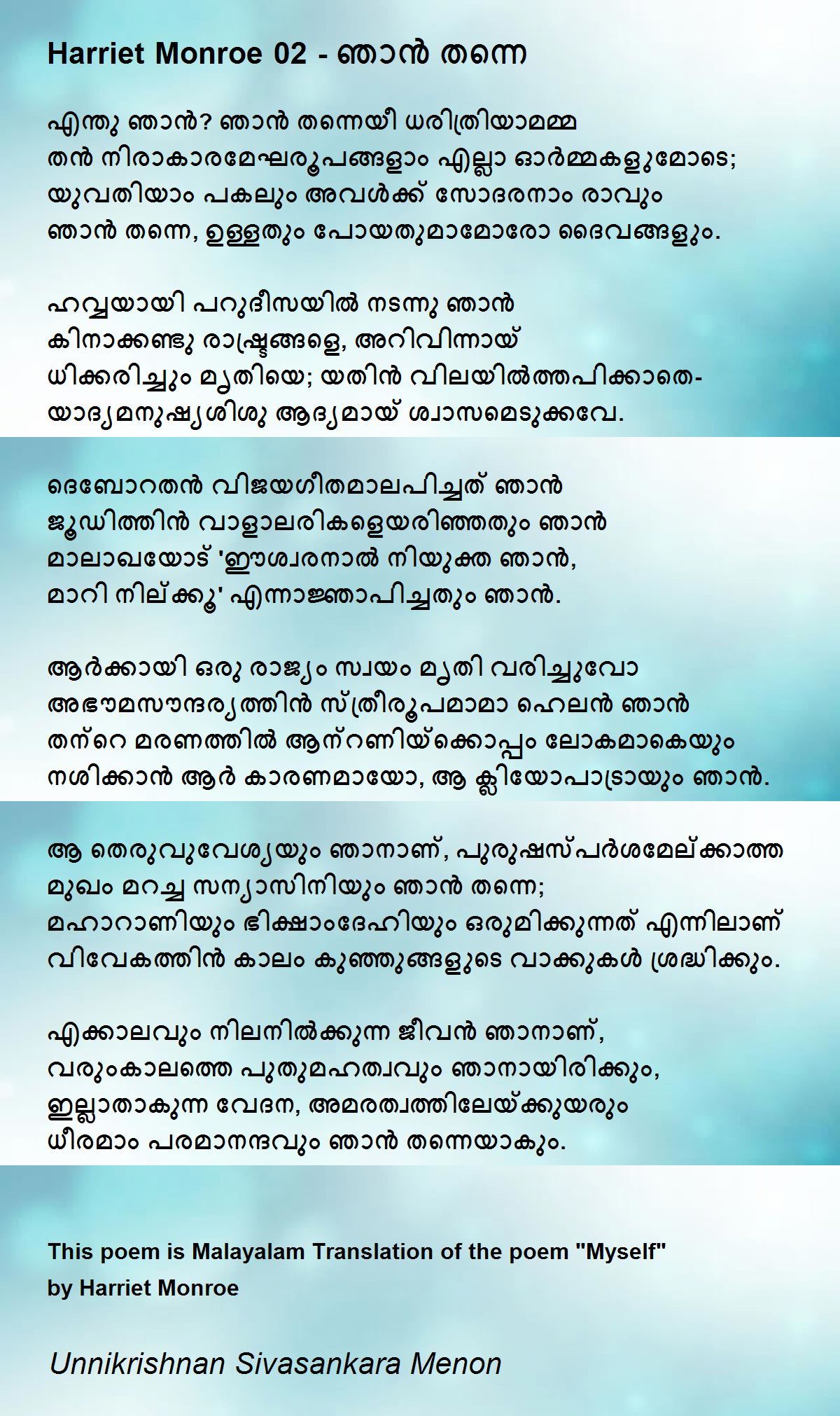 Harriet Monroe 02 - ഞാൻ തന്നെ

എന്തു ഞാൻ? ഞാൻ തന്നെയീ ധരിത്രിയാമമ്മ
തൻ നിരാകാരമേഘരൂപങ്ങളാം എല്ലാ ഓർമ്മകളുമോടെ;
യുവതിയാം പകലും അവൾക്ക് സോദരനാം രാവും
ഞാൻ തന്നെ, ഉള്ളതും പോയതുമാമോരോ ദൈവങ്ങളും.

ഹവ്വയായി പറുദീസയിൽ നടന്നു ഞാൻ
കിനാക്കണ്ടു രാഷ്ട്രങ്ങളെ, അറിവിന്നായ്
ധിക്കരിച്ചും മൃതിയെ; യതിൻ വിലയിൽത്തപിക്കാതെ-
യാദ്യമനുഷ്യശിശു ആദ്യമായ് ശ്വാസമെടുക്കവേ.

ദെബോറതൻ വിജയഗീതമാലപിച്ചത് ഞാൻ
ജൂഡിത്തിൻ വാളാലരികളെയരിഞ്ഞതും ഞാൻ
മാലാഖയോട് 'ഈശ്വരനാൽ നിയുക്ത ഞാൻ,
മാറി നില്ക്കൂ' എന്നാജ്ഞാപിച്ചതും ഞാൻ.

ആർക്കായി ഒരു രാജ്യം സ്വയം മൃതി വരിച്ചുവോ
അഭൗമസൗന്ദര്യത്തിൻ സ്ത്രീരൂപമാമാ ഹെലൻ ഞാൻ
തന്റെ മരണത്തിൽ ആന്റണിയ്ക്കൊപ്പം ലോകമാകെയും
നശിക്കാൻ ആർ കാരണമായോ, ആ ക്ലിയോപാട്രായും ഞാൻ.

ആ തെരുവുവേശ്യയും ഞാനാണ്, പുരുഷസ്പർശമേല്ക്കാത്ത
മുഖം മറച്ച സന്യാസിനിയും ഞാൻ തന്നെ;
മഹാറാണിയും ഭിക്ഷാംദേഹിയും ഒരുമിക്കുന്നത് എന്നിലാണ്
വിവേകത്തിൻ കാലം കുഞ്ഞുങ്ങളുടെ വാക്കുകൾ ശ്രദ്ധിക്കും.

എക്കാലവും നിലനിൽക്കുന്ന ജീവൻ ഞാനാണ്,
വരുംകാലത്തെ പുതുമഹത്വവും ഞാനായിരിക്കും,
ഇല്ലാതാകുന്ന വേദന, അമരത്വത്തിലേയ്ക്കുയരും
ധീരമാം പരമാനന്ദവും ഞാൻ തന്നെയാകും.

This poem is Malayalam Translation of the poem "Myself" by Harriet Monroe

Unnikrishnan Sivasankara Menon